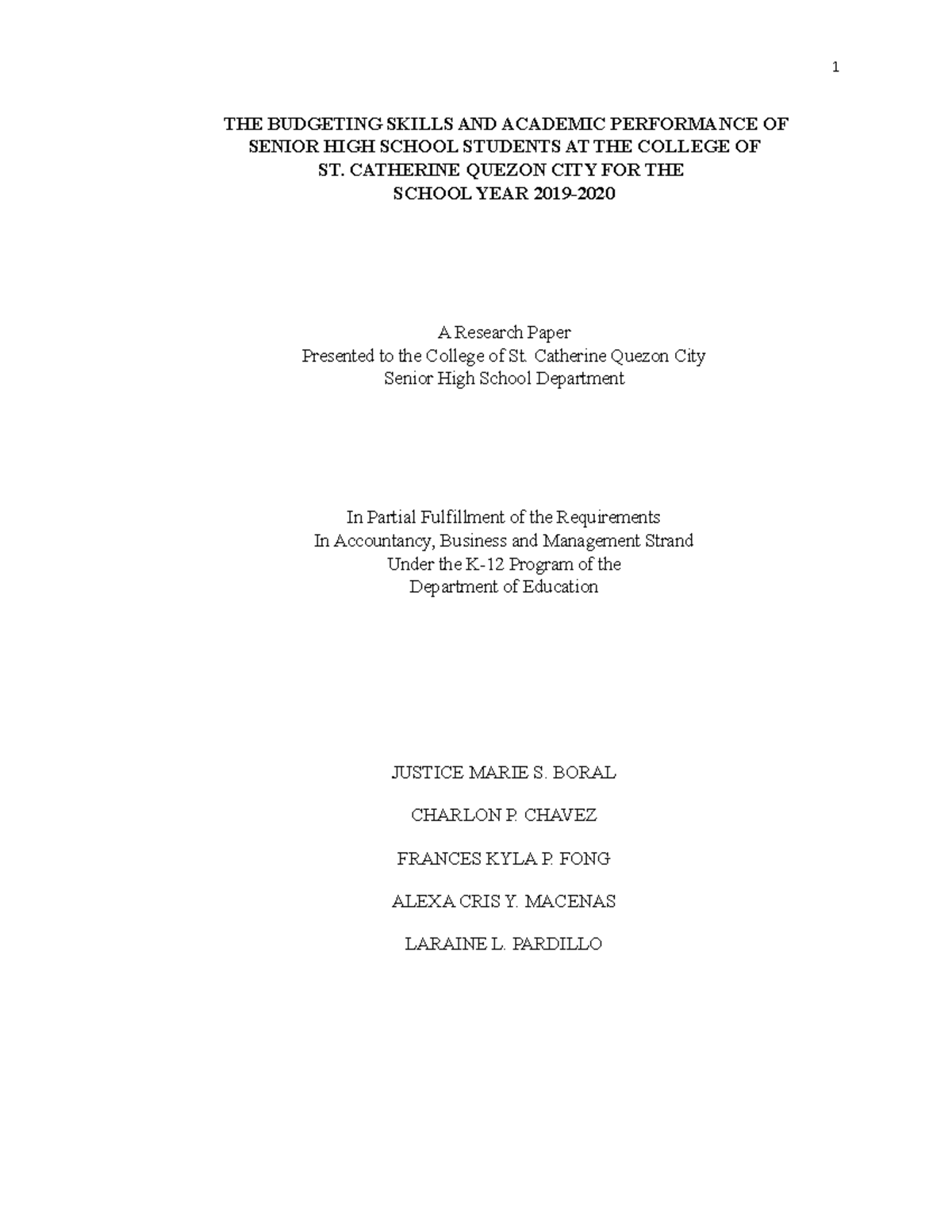 1

THE BUDGETING SKILLS AND ACADEMIC PERFORMANCE OF SENIOR HIGH SCHOOL STUDENTS AT THE COLLEGE OF ST. CATHERINE QUEZON CITY FOR THE SCHOOL YEAR 2019-2020

A Research Paper
Presented to the College of St. Catherine Quezon City
Senior High School Department

In Partial Fulfillment of the Requirements
In Accountancy, Business and Management Strand
Under the K-12 Program of the
Department of Education

JUSTICE MARIE S. BORAL

CHARLON P. CHAVEZ

FRANCES KYLA P. FONG

ALEXA CRIS Y. MACENAS

LARAINE L. PARDILLO